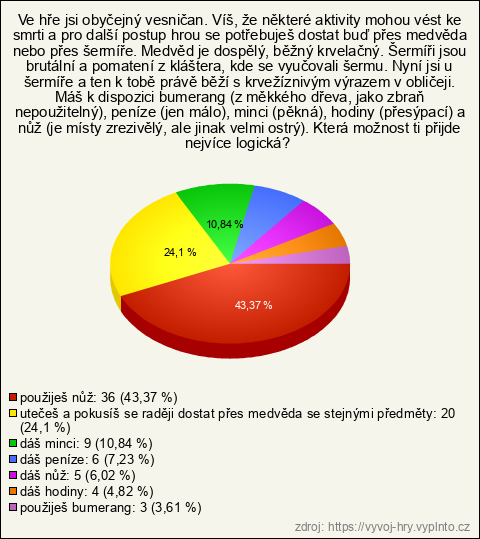 Ve hře jsi obyčejný vesničan. Víš, že některé aktivity mohou vést ke smrti a pro další postup hrou se potřebuješ dostat buď přes medvěda nebo přes šermíře. Medvěd je dospělý, běžný krvelačný. Šermíři jsou brutální a pomatení z kláštera, kde se vyučovali šermu. Nyní jsi u šermíře a ten k tobě právě běží s krvežíznivým výrazem v obličeji. Máš k dispozici bumerang (z měkkého dřeva, jako zbraň nepoužitelný), peníze (jen málo), minci (pěkná), hodiny (přesýpací) a nůž (je místy zrezivělý, ale jinak velmi ostrý). Která možnost ti přijde nejvíce logická?

10,84 %
24,1 %
43,37 %

použiješ nůž: 36 (43,37 %)
utečeš a pokusíš se raději dostat přes medvěda se stejnými předměty: 20 (24,1 %)
dáš minci: 9 (10,84 %)
dáš peníze: 6 (7,23 %)
dáš nůž: 5 (6,02 %)
dáš hodiny: 4 (4,82 %)
použiješ bumerang: 3 (3,61 %)

zdroj: https://vyvoj-hry.vyplnto.cz